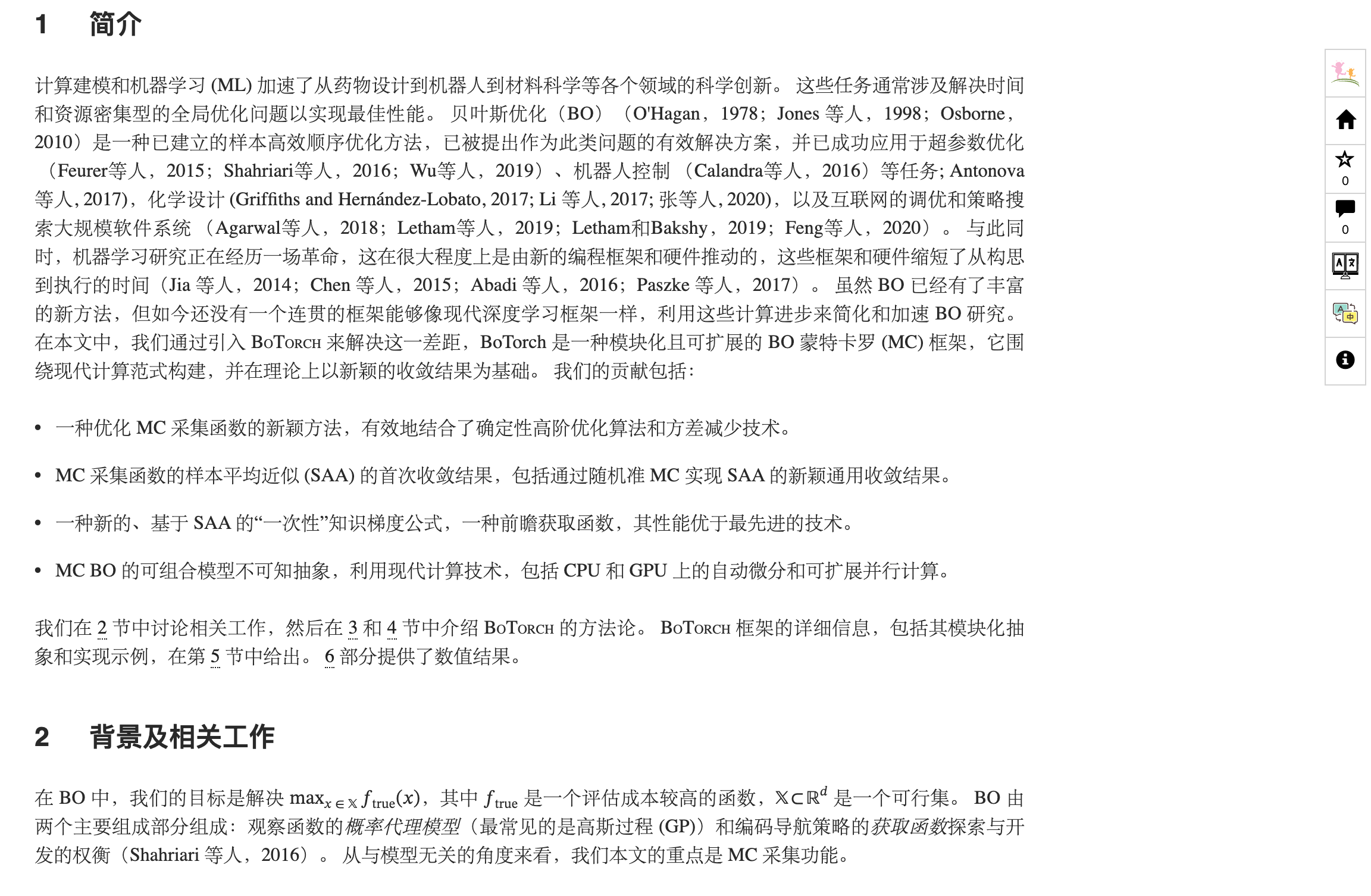 1 简介

计算建模和机器学习 (ML) 加速了从药物设计到机器人到材料科学等各个领域的科学创新。 这些任务通常涉及解决时间和资源密集型的全局优化问题以实现最佳性能。 贝叶斯优化（BO）（O'Hagan，1978；Jones 等人，1998；Osborne，2010）是一种已建立的样本高效顺序优化方法，已被提出作为此类问题的有效解决方案，并已成功应用于超参数优化（Feurer等人，2015；Shahriari等人，2016；Wu等人，2019）、机器人控制（Calandra等人，2016）等任务; Antonova 等人, 2017)，化学设计 (Griffiths and Hernández-Lobato, 2017; Li 等人, 2017; 张等人, 2020)，以及互联网的调优和策略搜索大规模软件系统（Agarwal等人，2018；Letham等人，2019；Letham和Bakshy，2019；Feng等人，2020）。 与此同时，机器学习研究正在经历一场革命，这在很大程度上是由新的编程框架和硬件推动的，这些框架和硬件缩短了从构思到执行的时间（Jia 等人，2014；Chen 等人，2015；Abadi 等人，2016；Paszke 等人，2017）。 虽然 BO 已经有了丰富的新方法，但如今还没有一个连贯的框架能够像现代深度学习框架一样，利用这些计算进步来简化和加速 BO 研究。 在本文中，我们通过引入 BoTorch 来解决这一差距，BoTorch 是一种模块化且可扩展的 BO 蒙特卡罗 (MC) 框架，它围绕现代计算范式构建，并在理论上以新颖的收敛结果为基础。 我们的贡献包括：

• 一种优化 MC 采集函数的新颖方法，有效地结合了确定性高阶优化算法和方差减少技术。

• MC 采集函数的样本平均近似 (SAA) 的首次收敛结果，包括通过随机准 MC 实现 SAA 的新颖通用收敛结果。

• 一种新的、基于 SAA 的“一次性”知识梯度公式，一种前瞻获取函数，其性能优于最先进的技术。

• MC BO 的可组合模型不可知抽象，利用现代计算技术，包括 CPU 和 GPU 上的自动微分和可扩展并行计算。

我们在 2 节中讨论相关工作，然后在 3 和 4 节中介绍 BoTorch 的方法论。 BoTorch 框架的详细信息，包括其模块化抽象和实现示例，在第 5 节中给出。 6 部分提供了数值结果。

2 背景及相关工作

在 BO 中，我们的目标是解决 $\max_{x \in \mathbb{X}} f_{\text{true}}(x)$，其中 $f_{\text{true}}$ 是一个评估成本较高的函数，$\mathbb{X} \subset \mathbb{R}^d$ 是一个可行集。 BO 由两个主要组成部分组成：观察函数的概率代理模型（最常见的是高斯过程 (GP)）和编码导航策略的获取函数探索与开发的权衡（Shahriari 等人，2016）。 从与模型无关的角度来看，我们本文的重点是 MC 采集功能。

0
0